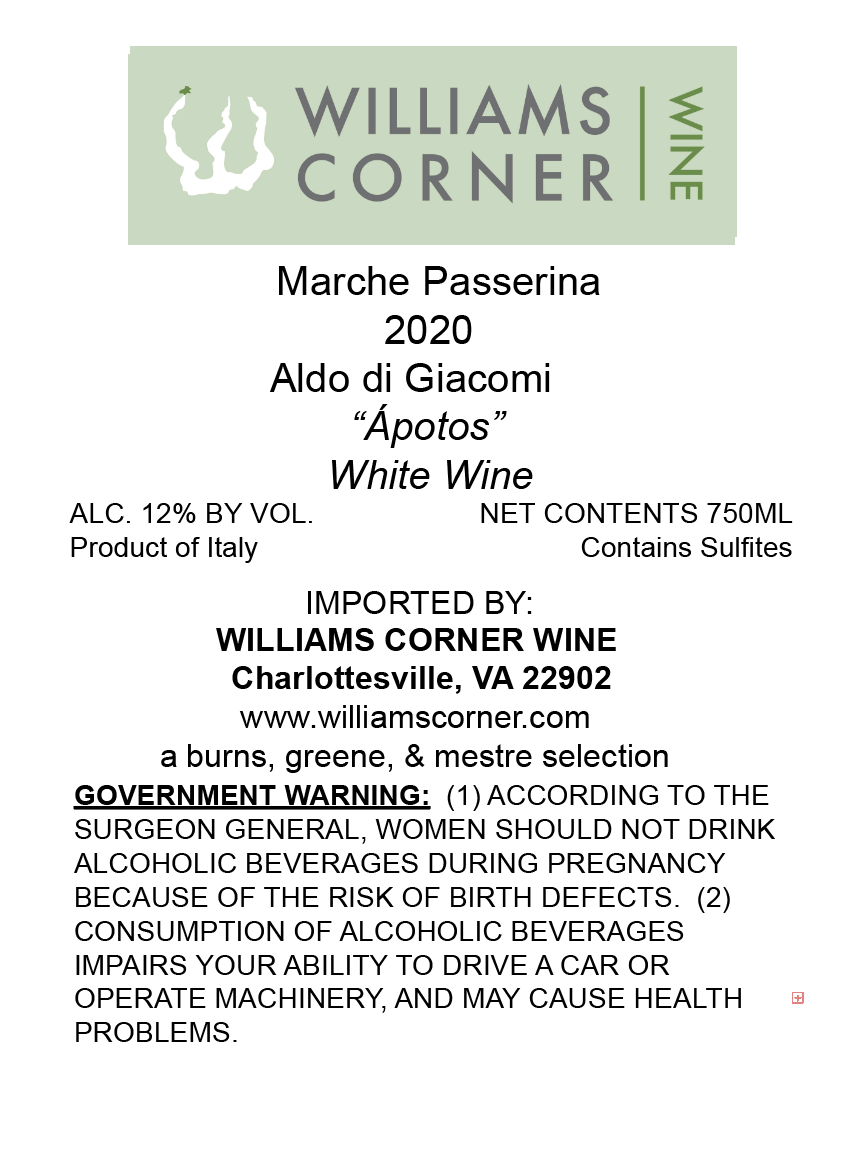 WILLIAMS CORNER

WINE

Marche Passerina
2020
Aldo di Giacomi
"Ápotos"
White Wine

ALC. 12% BY VOL.
NET CONTENTS 750ML
Product of Italy
Contains Sulfites

IMPORTED BY:
WILLIAMS CORNER WINE
Charlottesville, VA 22902
www.williamscorner.com
a burns, greene, & mestre selection

GOVERNMENT WARNING: (1) ACCORDING TO THE SURGEON GENERAL, WOMEN SHOULD NOT DRINK ALCOHOLIC BEVERAGES DURING PREGNANCY BECAUSE OF THE RISK OF BIRTH DEFECTS. (2) CONSUMPTION OF ALCOHOLIC BEVERAGES IMPAIRS YOUR ABILITY TO DRIVE A CAR OR OPERATE MACHINERY, AND MAY CAUSE HEALTH PROBLEMS.